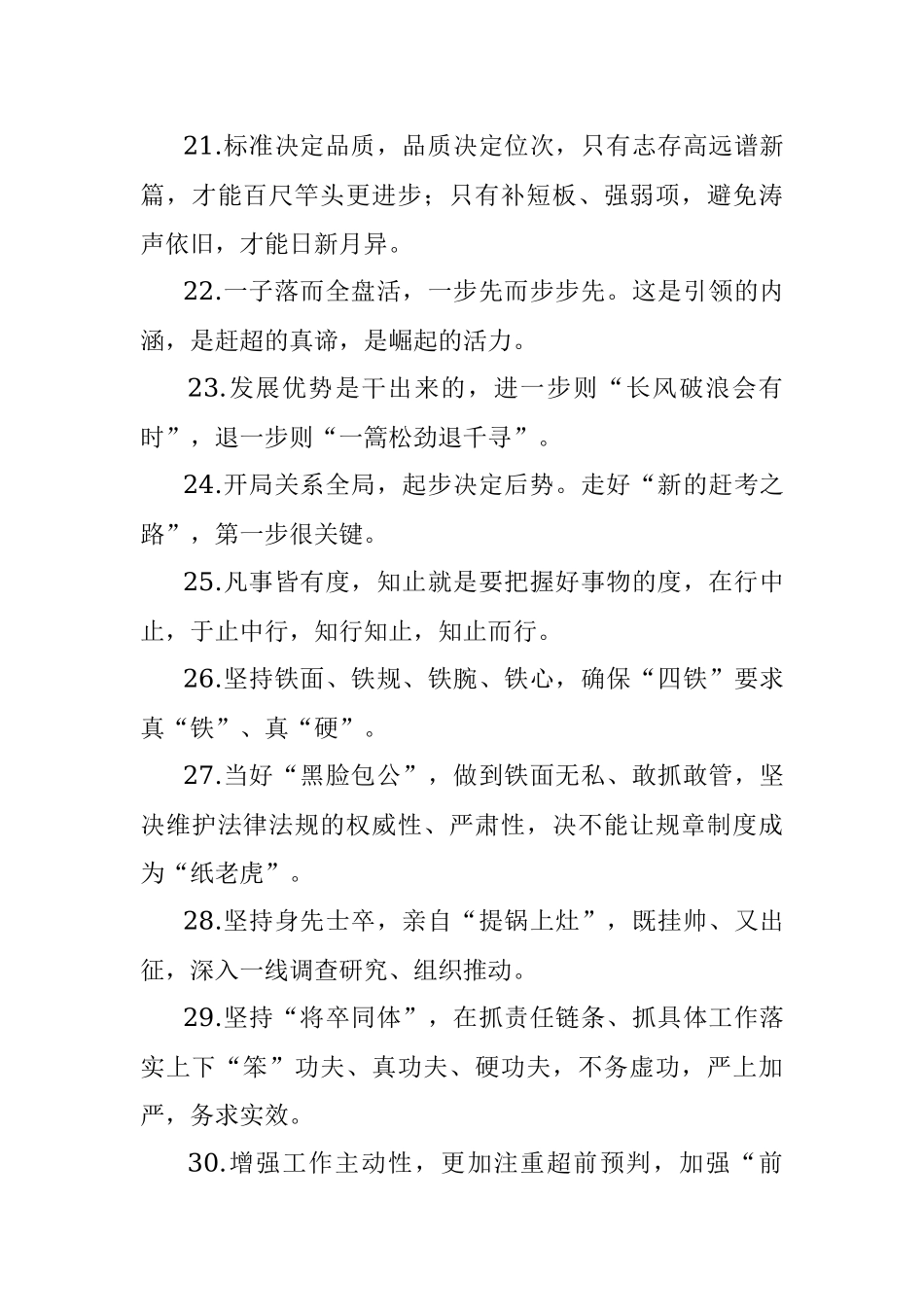 21.标准决定品质，品质决定位次，只有志存高远谱新篇，才能百尺竿头更进步；只有补短板、强弱项，避免涛声依旧，才能日新月异。

22.一子落而全盘活，一步先而步步先。这是引领的内涵，是赶超的真谛，是崛起的活力。

23.发展优势是干出来的，进一步则“长风破浪会有时”，退一步则“一篙松劲退千寻”。

24.开局关系全局，起步决定后势。走好“新的赶考之路”，第一步很关键。

25.凡事皆有度，知止就是要把握好事物的度，在行中止，于止中行，知行知止，知止而行。

26.坚持铁面、铁规、铁腕、铁心，确保“四铁”要求真“铁”、真“硬”。

27.当好“黑脸包公”，做到铁面无私、敢抓敢管，坚决维护法律法规的权威性、严肃性，决不能让规章制度成为“纸老虎”。

28.坚持身先士卒，亲自“提锅上灶”，既挂帅、又出征，深入一线调查研究、组织推动。

29.坚持“将卒同体”，在抓责任链条、抓具体工作落实上下“笨”功夫、真功夫、硬功夫，不务虚功，严上加严，务求实效。

30.增强工作主动性，更加注重超前预判，加强“前